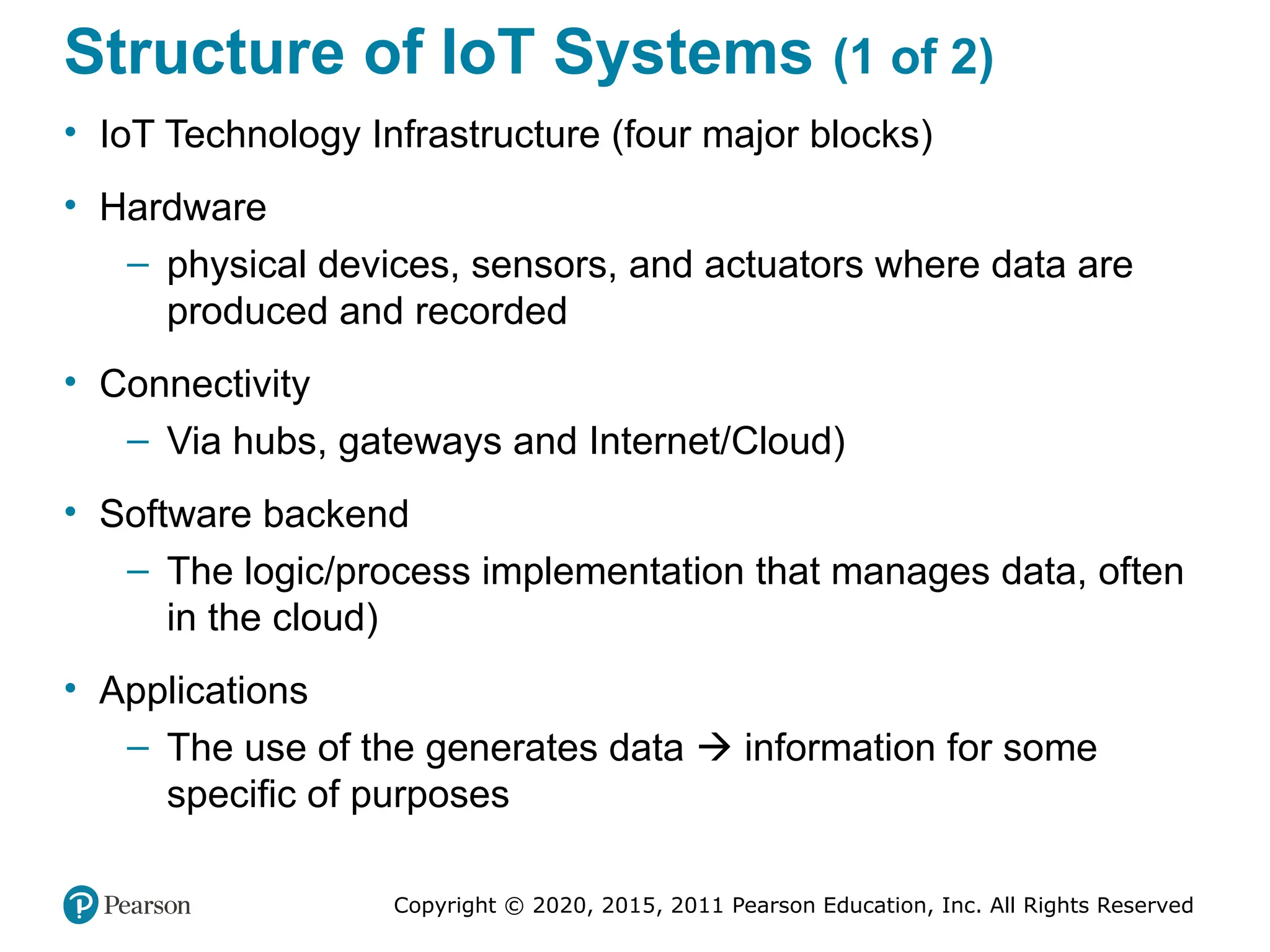 Structure of IoT Systems (1 of 2)

• IoT Technology Infrastructure (four major blocks)

• Hardware
– physical devices, sensors, and actuators where data are produced and recorded

• Connectivity
– Via hubs, gateways and Internet/Cloud)

• Software backend
– The logic/process implementation that manages data, often in the cloud)

• Applications
– The use of the generates data → information for some specific of purposes

Pearson

Copyright © 2020, 2015, 2011 Pearson Education, Inc. All Rights Reserved